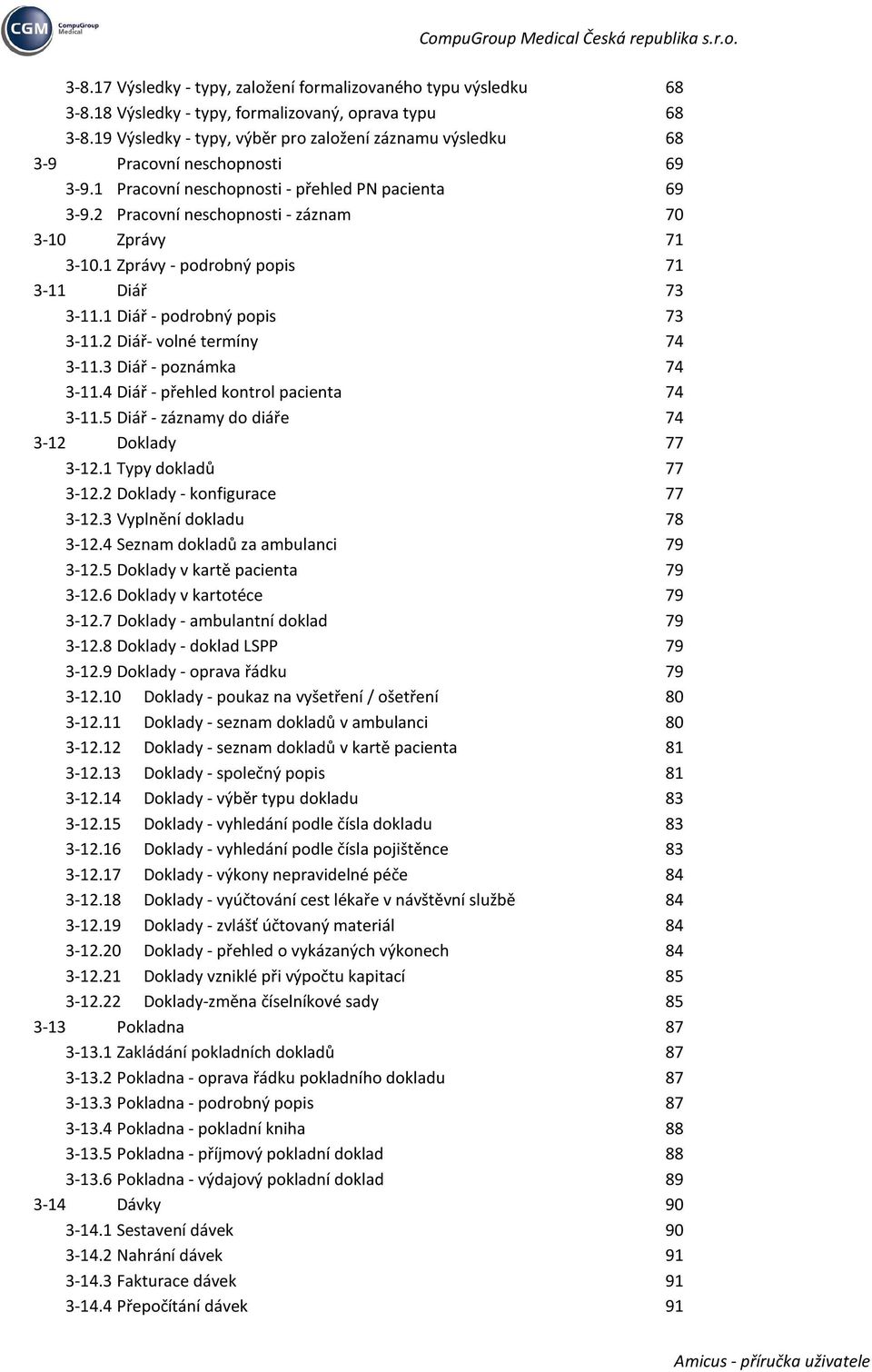 CGM CompuGroup Medical

CompuGroup Medical Česká republika s.r.o.

3-8.17 Výsledky - typy, založení formalizovaného typu výsledku 68
3-8.18 Výsledky - typy, formalizovaný, oprava typu 68
3-8.19 Výsledky - typy, výběr pro založení záznamu výsledku 68
3-9 Pracovní neschopnosti 69
3-9.1 Pracovní neschopnosti - přehled PN pacienta 69
3-9.2 Pracovní neschopnosti - záznam 70
3-10 Zprávy 71
3-10.1 Zprávy - podrobný popis 71
3-11 Diář 73
3-11.1 Diář - podrobný popis 73
3-11.2 Diář- volné termíny 74
3-11.3 Diář - poznámka 74
3-11.4 Diář - přehled kontrol pacienta 74
3-11.5 Diář - záznamy do diáře 74
3-12 Doklady 77
3-12.1 Typy dokladů 77
3-12.2 Doklady - konfigurace 77
3-12.3 Vyplnění dokladu 78
3-12.4 Seznam dokladů za ambulanci 79
3-12.5 Doklady v kartě pacienta 79
3-12.6 Doklady v kartotéce 79
3-12.7 Doklady - ambulantní doklad 79
3-12.8 Doklady - doklad LSPP 79
3-12.9 Doklady - oprava řádku 79
3-12.10 Doklady - poukaz na vyšetření / ošetření 80
3-12.11 Doklady - seznam dokladů v ambulanci 80
3-12.12 Doklady - seznam dokladů v kartě pacienta 81
3-12.13 Doklady - společný popis 81
3-12.14 Doklady - výběr typu dokladu 83
3-12.15 Doklady - vyhledání podle čísla dokladu 83
3-12.16 Doklady - vyhledání podle čísla pojištěnce 83
3-12.17 Doklady - výkony nepravidelné péče 84
3-12.18 Doklady - vyúčtování cest lékaře v návštěvní službě 84
3-12.19 Doklady - zvlášť účtovaný materiál 84
3-12.20 Doklady - přehled o vykázaných výkonech 84
3-12.21 Doklady vzniklé při výpočtu kapitací 85
3-12.22 Doklady-změna číselníkové sady 85
3-13 Pokladna 87
3-13.1 Zakládání pokladních dokladů 87
3-13.2 Pokladna - oprava řádku pokladního dokladu 87
3-13.3 Pokladna - podrobný popis 87
3-13.4 Pokladna - pokladní kniha 88
3-13.5 Pokladna - příjmový pokladní doklad 88
3-13.6 Pokladna - výdajový pokladní doklad 89
3-14 Dávky 90
3-14.1 Sestavení dávek 90
3-14.2 Nahrání dávek 91
3-14.3 Fakturace dávek 91
3-14.4 Přepočítání dávek 91

Amicus - příručka uživatele